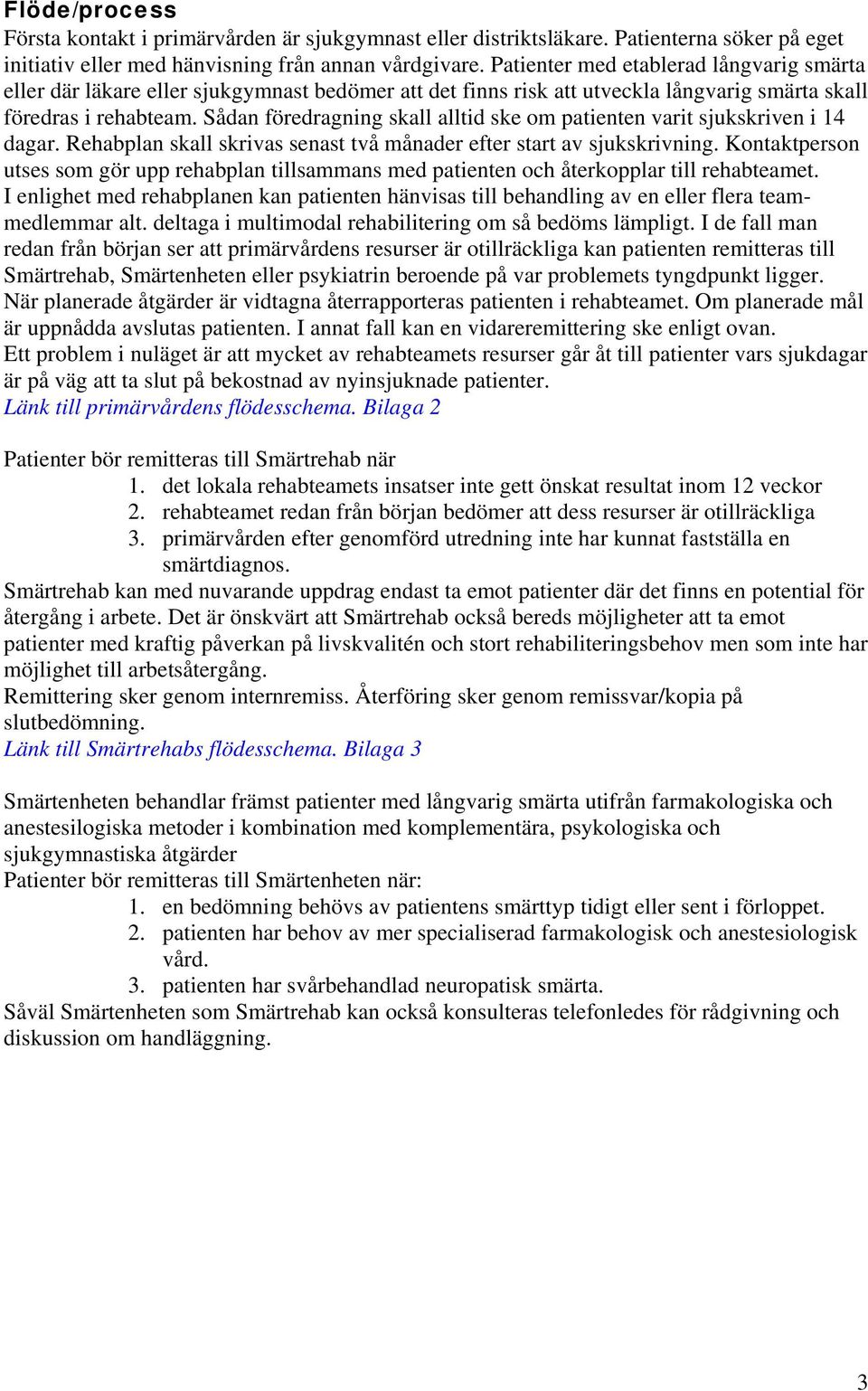 Flöde/process
Första kontakt i primärvården är sjukgymnast eller distriktsläkare. Patienterna söker på eget initiativ eller med hänvisning från annan vårdgivare. Patienter med etablerad långvarig smärta eller där läkare eller sjukgymnast bedömer att det finns risk att utveckla långvarig smärta skall föredras i rehabteam. Sådan föredragning skall alltid ske om patienten varit sjukskriven i 14 dagar. Rehabplan skall skrivas senast två månader efter start av sjukskrivning. Kontaktperson utses som gör upp rehabplan tillsammans med patienten och återkopplar till rehabteamet. I enlighet med rehabplanen kan patienten hänvisas till behandling av en eller flera teammedlemmar alt. deltaga i multimodal rehabilitering om så bedöms lämpligt. I de fall man redan från början ser att primärvårdens resurser är otillräckliga kan patienten remitteras till Smärtrehab, Smärtenheten eller psykiatrin beroende på var problemets tyngdpunkt ligger. När planerade åtgärder är vidtagna återrapporteras patienten i rehabteamet. Om planerade mål är uppnådda avslutas patienten. I annat fall kan en vidareremittering ske enligt ovan. Ett problem i nuläget är att mycket av rehabteamets resurser går åt till patienter vars sjukdagar är på väg att ta slut på bekostnad av nyinsjuknade patienter.
Länk till primärvårdens flödesschema. Bilaga 2

Patienter bör remitteras till Smärtrehab när
1. det lokala rehabteamets insatser inte gett önskat resultat inom 12 veckor
2. rehabteamet redan från början bedömer att dess resurser är otillräckliga
3. primärvården efter genomförd utredning inte har kunnat fastställa en smärtdiagnos.
Smärtrehab kan med nuvarande uppdrag endast ta emot patienter där det finns en potential för återgång i arbete. Det är önskvärt att Smärtrehab också bereds möjligheter att ta emot patienter med kraftig påverkan på livskvalitén och stort rehabiliteringsbehov men som inte har möjlighet till arbetsåtergång.
Remittering sker genom internremiss. Återföring sker genom remissvar/kopia på slutbedömning.
Länk till Smärtrehabs flödesschema. Bilaga 3

Smärtenheten behandlar främst patienter med långvarig smärta utifrån farmakologiska och anestesilogiska metoder i kombination med komplementära, psykologiska och sjukgymnastiska åtgärder
Patienter bör remitteras till Smärtenheten när:
1. en bedömning behövs av patientens smärttyp tidigt eller sent i förloppet.
2. patienten har behov av mer specialiserad farmakologisk och anestesiologisk vård.
3. patienten har svårbehandlad neuropatisk smärta.
Såväl Smärtenheten som Smärtrehab kan också konsulteras telefonledes för rådgivning och diskussion om handläggning.

3